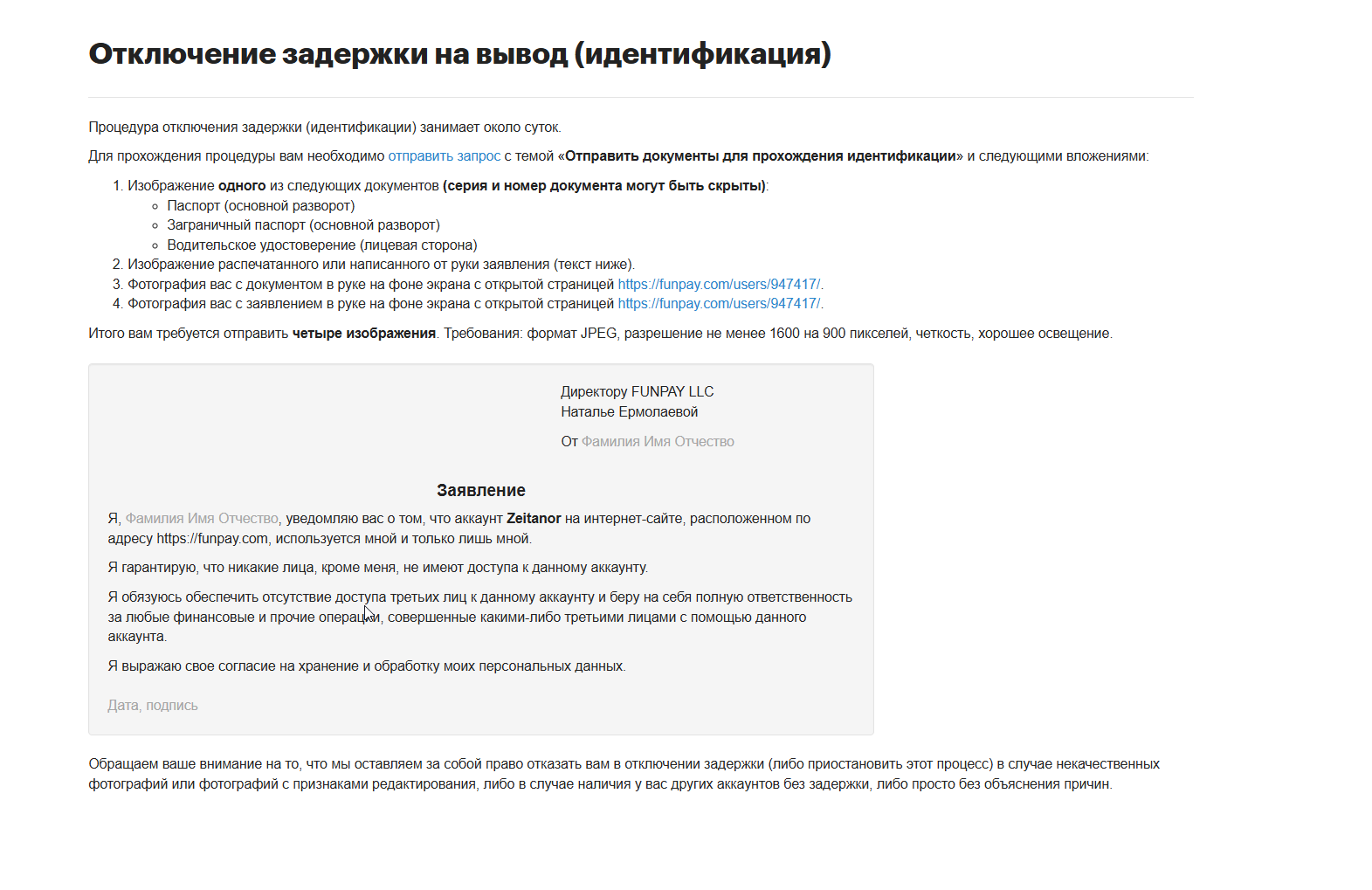 Отключение задержки на вывод (идентификация)

Процедура отключения задержки (идентификации) занимает около суток.

Для прохождения процедуры вам необходимо отправить запрос с темой «Отправить документы для прохождения идентификации» и следующими вложениями:

1. Изображение одного из следующих документов (серия и номер документа могут быть скрыты):
   ◦ Паспорт (основной разворот)
   ◦ Заграничный паспорт (основной разворот)
   ◦ Водительское удостоверение (лицевая сторона)
2. Изображение распечатанного или написанного от руки заявления (текст ниже).
3. Фотография вас с документом в руке на фоне экрана с открытой страницей https://funpay.com/users/947417/.
4. Фотография вас с заявлением в руке на фоне экрана с открытой страницей https://funpay.com/users/947417/.

Итого вам требуется отправить четыре изображения. Требования: формат JPEG, разрешение не менее 1600 на 900 пикселей, четкость, хорошее освещение.

Директору FUNPAY LLC
Наталье Ермолаевой

От Фамилия Имя Отчество

Заявление

Я, Фамилия Имя Отчество, уведомляю вас о том, что аккаунт Zeitanor на интернет-сайте, расположенном по адресу https://funpay.com, используется мной и только лишь мной.

Я гарантирую, что никакие лица, кроме меня, не имеют доступа к данному аккаунту.

Я обязуюсь обеспечить отсутствие доступа третьих лиц к данному аккаунту и беру на себя полную ответственность за любые финансовые и прочие операции, совершенные какими-либо третьими лицами с помощью данного аккаунта.

Я выражаю свое согласие на хранение и обработку моих персональных данных.

Дата, подпись

Обращаем ваше внимание на то, что мы оставляем за собой право отказать вам в отключении задержки (либо приостановить этот процесс) в случае некачественных фотографий или фотографий с признаками редактирования, либо в случае наличия у вас других аккаунтов без задержки, либо просто без объяснения причин.